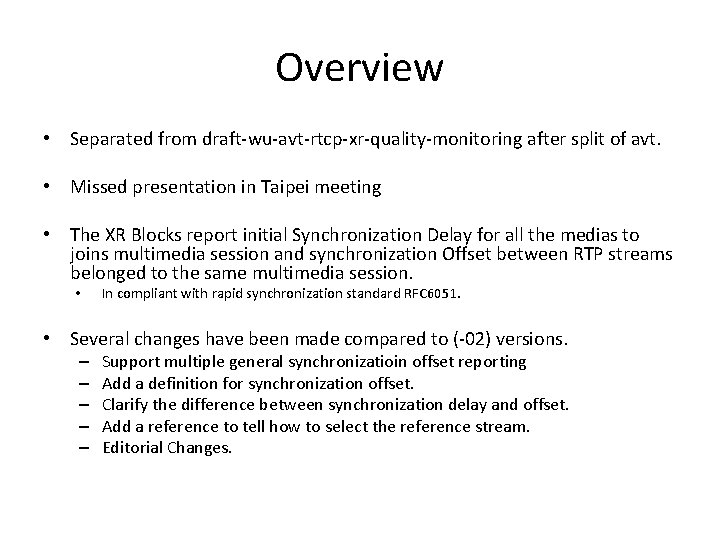 Overview

• Separated from draft-wu-avt-rtcp-xr-quality-monitoring after split of avt.

• Missed presentation in Taipei meeting

• The XR Blocks report initial Synchronization Delay for all the medias to joins multimedia session and synchronization Offset between RTP streams belonged to the same multimedia session.
  • In compliant with rapid synchronization standard RFC6051.

• Several changes have been made compared to (-02) versions.
  – Support multiple general synchronizatioin offset reporting
  – Add a definition for synchronization offset.
  – Clarify the difference between synchronization delay and offset.
  – Add a reference to tell how to select the reference stream.
  – Editorial Changes.